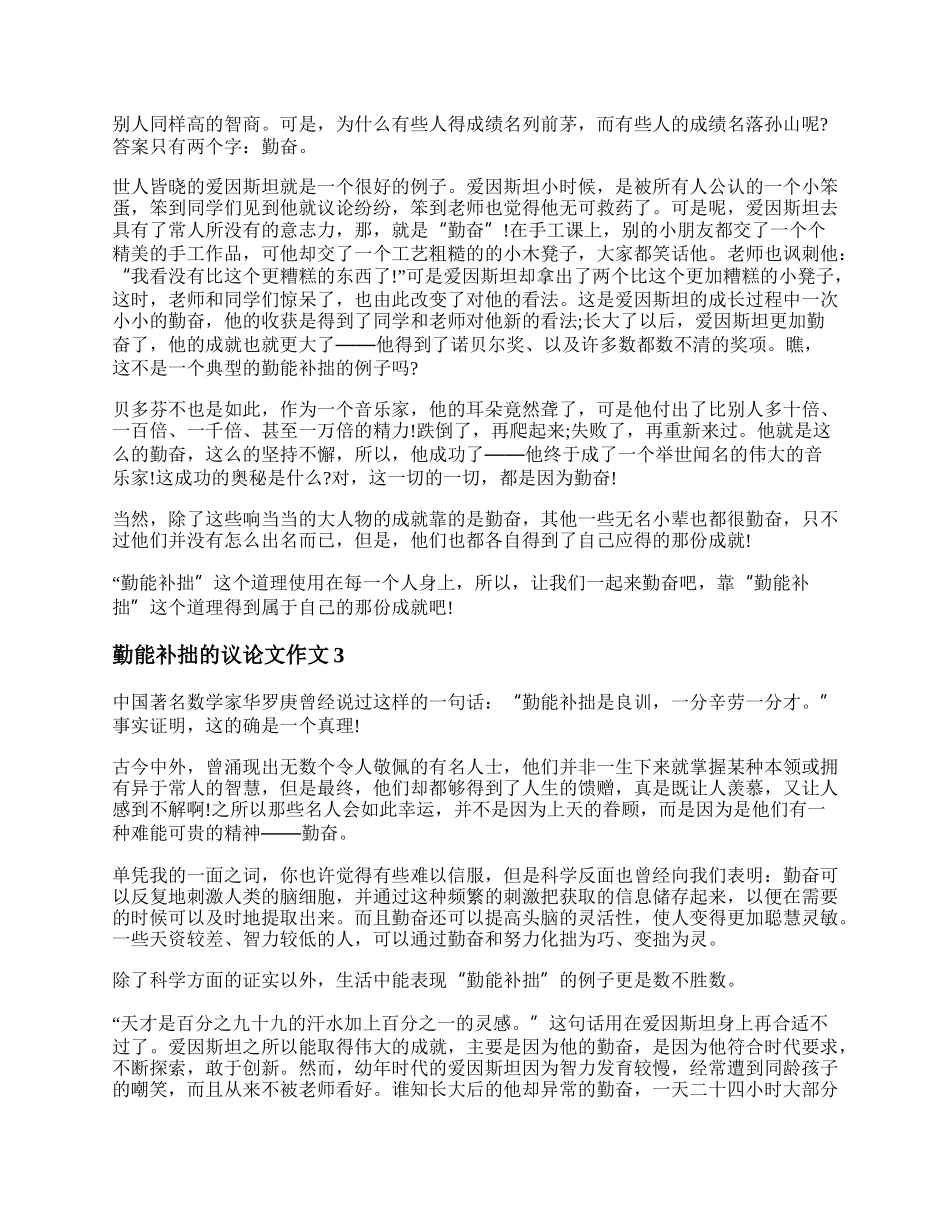 别人同样高的智商。可是，为什么有些人得成绩名列前茅，而有些人的成绩名落孙山呢?答案只有两个字：勤奋。

世人皆晓的爱因斯坦就是一个很好的例子。爱因斯坦小时候，是被所有人公认的一个小笨蛋，笨到同学们见到他就议论纷纷，笨到老师也觉得他无可救药了。可是呢，爱因斯坦去具有了常人所没有的意志力，那，就是“勤奋”!在手工课上，别的小朋友都交了一个个精美的手工作品，可他却交了一个工艺粗糙的的小木凳子，大家都笑话他。老师也讽刺他：“我看没有比这个更糟糕的东西了!”可是爱因斯坦却拿出了两个比这个更加糟糕的小凳子，这时，老师和同学们惊呆了，也由此改变了对他的看法。这是爱因斯坦的成长过程中一次小小的勤奋，他的收获是得到了同学和老师对他新的看法;长大了以后，爱因斯坦更加勤奋了，他的成就也就更大了——他得到了诺贝尔奖、以及许多数都数不清的奖项。瞧，这不是一个典型的勤能补拙的例子吗?

贝多芬不也是如此，作为一个音乐家，他的耳朵竟然聋了，可是他付出了比别人多十倍、一百倍、一千倍、甚至一万倍的精力!跌倒了，再爬起来;失败了，再重新来过。他就是这么的勤奋，这么的坚持不懈，所以，他成功了——他终于成了一个举世闻名的伟大的音乐家!这成功的奥秘是什么?对，这一切的一切，都是因为勤奋!

当然，除了这些响当当的大人物的成就靠的是勤奋，其他一些无名小辈也都很勤奋，只不过他们并没有怎么出名而已，但是，他们也都各自得到了自己应得的那份成就!

“勤能补拙”这个道理使用在每一个人身上，所以，让我们一起来勤奋吧，靠“勤能补拙”这个道理得到属于自己的那份成就吧!

勤能补拙的议论文作文 3

中国著名数学家华罗庚曾经说过这样的一句话：“勤能补拙是良训，一分辛劳一分才。”事实证明，这的确是一个真理!

古今中外，曾涌现出无数个令人敬佩的有名人士，他们并非一生下来就掌握某种本领或拥有异于常人的智慧，但是最终，他们却都够得到了人生的馈赠，真是既让人羡慕，又让人感到不解啊!之所以那些名人会如此幸运，并不是因为上天的眷顾，而是因为是他们有一种难能可贵的精神——勤奋。

单凭我的一面之词，你也许觉得有些难以信服，但是科学反面也曾经向我们表明：勤奋可以反复地刺激人类的脑细胞，并通过这种频繁的刺激把获取的信息储存起来，以便在需要的时候可以及时地提取出来。而且勤奋还可以提高头脑的灵活性，使人变得更加聪慧灵敏。一些天资较差、智力较低的人，可以通过勤奋和努力化拙为巧、变拙为灵。

除了科学方面的证实以外，生活中能表现“勤能补拙”的例子更是数不胜数。

“天才是百分之九十九的汗水加上百分之一的灵感。”这句话用在爱因斯坦身上再合适不过了。爱因斯坦之所以能取得伟大的成就，主要是因为他的勤奋，是因为他符合时代要求，不断探索，敢于创新。然而，幼年时代的爱因斯坦因为智力发育较慢，经常遭到同龄孩子的嘲笑，而且从来不被老师看好。谁知长大后的他却异常的勤奋，一天二十四小时大部分